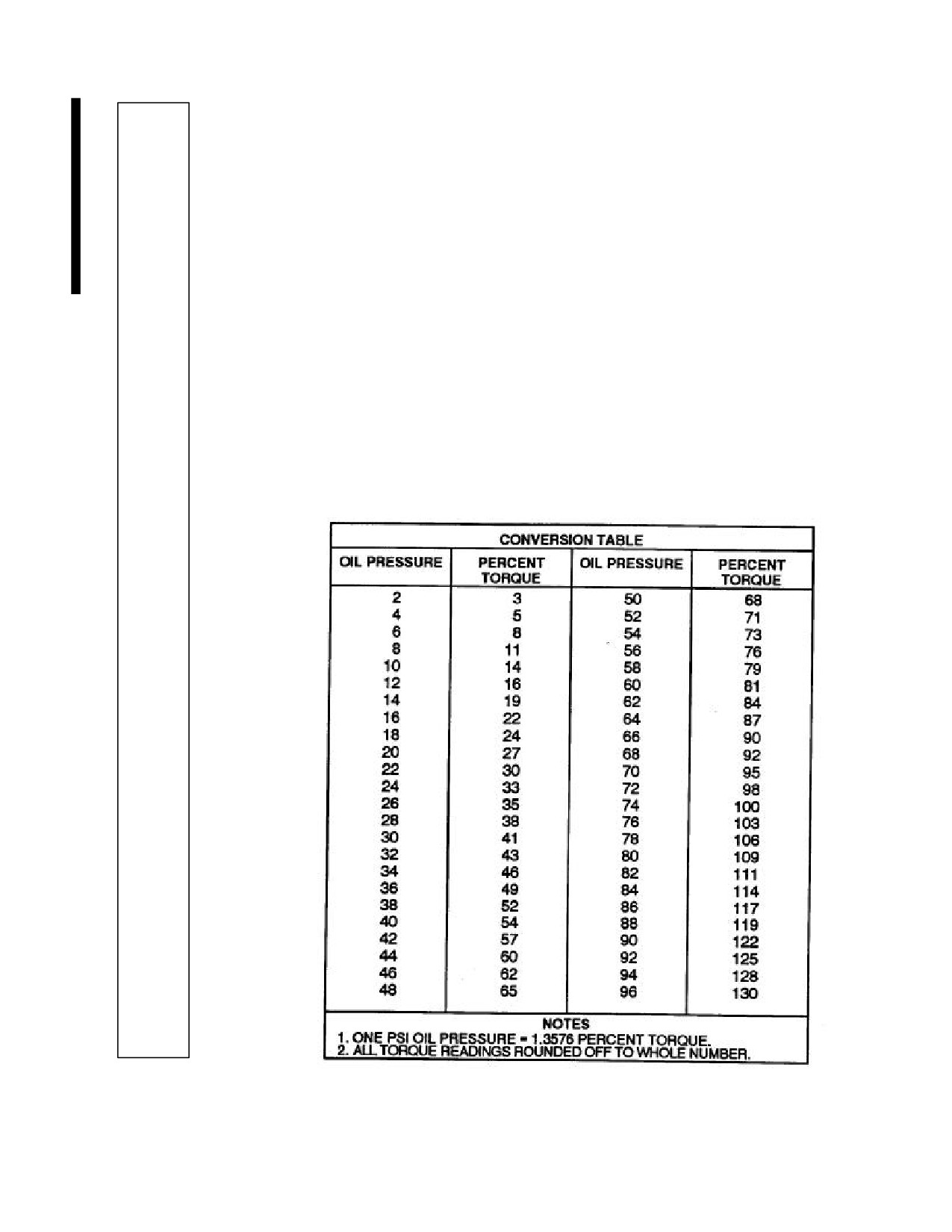 CONVERSION TABLE

| OIL PRESSURE | PERCENT TORQUE | OIL PRESSURE | PERCENT TORQUE |
|---|---|---|---|
| 2 | 3 | 50 | 68 |
| 4 | 5 | 52 | 71 |
| 6 | 8 | 54 | 73 |
| 8 | 11 | 56 | 76 |
| 10 | 14 | 58 | 79 |
| 12 | 16 | 60 | 81 |
| 14 | 19 | 62 | 84 |
| 16 | 22 | 64 | 87 |
| 18 | 24 | 66 | 90 |
| 20 | 27 | 68 | 92 |
| 22 | 30 | 70 | 95 |
| 24 | 33 | 72 | 98 |
| 26 | 35 | 74 | 100 |
| 28 | 38 | 76 | 103 |
| 30 | 41 | 78 | 106 |
| 32 | 43 | 80 | 109 |
| 34 | 46 | 82 | 111 |
| 36 | 49 | 84 | 114 |
| 38 | 52 | 86 | 117 |
| 40 | 54 | 88 | 119 |
| 42 | 57 | 90 | 122 |
| 44 | 60 | 92 | 125 |
| 46 | 62 | 94 | 128 |
| 48 | 65 | 96 | 130 |

NOTES
1. ONE PSI OIL PRESSURE = 1.3576 PERCENT TORQUE.
2. ALL TORQUE READINGS ROUNDED OFF TO WHOLE NUMBER.